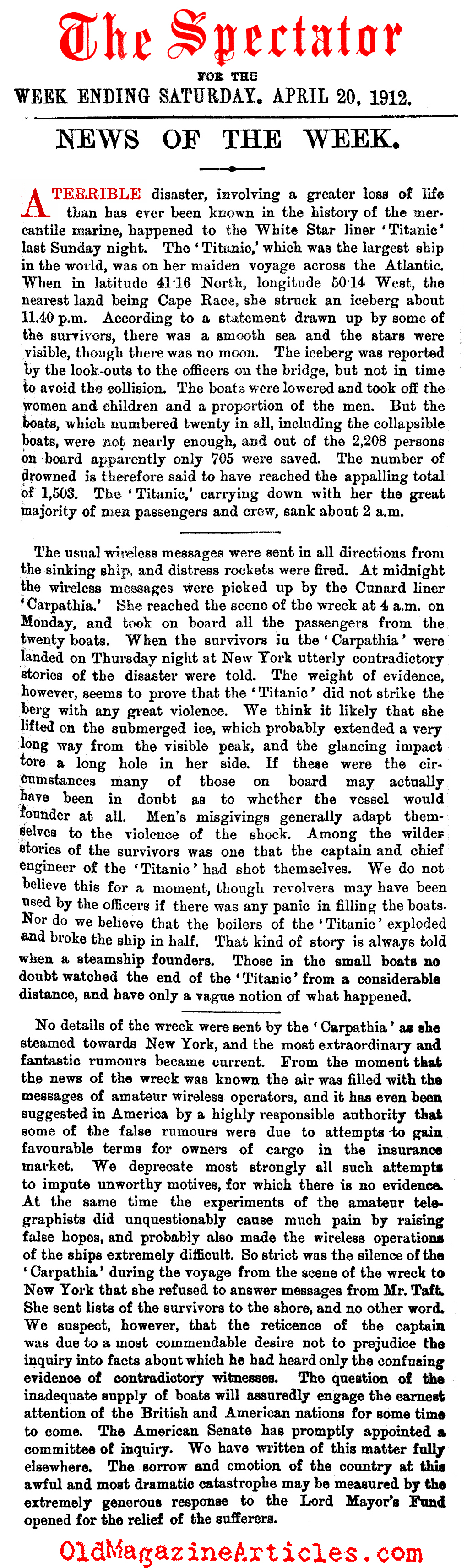 The Spectator

FOR THE

WEEK ENDING SATURDAY, APRIL 20, 1912.

NEWS OF THE WEEK.

A TERRIBLE disaster, involving a greater loss of life than has ever been known in the history of the mercantile marine, happened to the White Star liner 'Titanic' last Sunday night. The 'Titanic,' which was the largest ship in the world, was on her maiden voyage across the Atlantic. When in latitude 41·16 North, longitude 50·14 West, the nearest land being Cape Race, she struck an iceberg about 11.40 p.m. According to a statement drawn up by some of the survivors, there was a smooth sea and the stars were visible, though there was no moon. The iceberg was reported by the look-outs to the officers on the bridge, but not in time to avoid the collision. The boats were lowered and took off the women and children and a proportion of the men. But the boats, which numbered twenty in all, including the collapsible boats, were not nearly enough, and out of the 2,208 persons on board apparently only 705 were saved. The number of drowned is therefore said to have reached the appalling total of 1,503. The 'Titanic,' carrying down with her the great majority of men passengers and crew, sank about 2 a.m.

The usual wireless messages were sent in all directions from the sinking ship, and distress rockets were fired. At midnight the wireless messages were picked up by the Cunard liner 'Carpathia.' She reached the scene of the wreck at 4 a.m. on Monday, and took on board all the passengers from the twenty boats. When the survivors in the 'Carpathia' were landed on Thursday night at New York utterly contradictory stories of the disaster were told. The weight of evidence, however, seems to prove that the 'Titanic' did not strike the berg with any great violence. We think it likely that she lifted on the submerged ice, which probably extended a very long way from the visible peak, and the glancing impact tore a long hole in her side. If these were the circumstances many of those on board may actually have been in doubt as to whether the vessel would founder at all. Men's misgivings generally adapt themselves to the violence of the shock. Among the wilder stories of the survivors was one that the captain and chief engineer of the 'Titanic' had shot themselves. We do not believe this for a moment, though revolvers may have been used by the officers if there was any panic in filling the boats. Nor do we believe that the boilers of the 'Titanic' exploded and broke the ship in half. That kind of story is always told when a steamship founders. Those in the small boats no doubt watched the end of the 'Titanic' from a considerable distance, and have only a vague notion of what happened.

No details of the wreck were sent by the 'Carpathia' as she steamed towards New York, and the most extraordinary and fantastic rumours became current. From the moment that the news of the wreck was known the air was filled with the messages of amateur wireless operators, and it has even been suggested in America by a highly responsible authority that some of the false rumours were due to attempts to gain favourable terms for owners of cargo in the insurance market. We deprecate most strongly all such attempts to impute unworthy motives, for which there is no evidence. At the same time the experiments of the amateur telegraphists did unquestionably cause much pain by raising false hopes, and probably also made the wireless operations of the ships extremely difficult. So strict was the silence of the 'Carpathia' during the voyage from the scene of the wreck to New York that she refused to answer messages from Mr. Taft. She sent lists of the survivors to the shore, and no other word. We suspect, however, that the reticence of the captain was due to a most commendable desire not to prejudice the inquiry into facts about which he had heard only the confusing evidence of contradictory witnesses. The question of the inadequate supply of boats will assuredly engage the earnest attention of the British and American nations for some time to come. The American Senate has promptly appointed a committee of inquiry. We have written of this matter fully elsewhere. The sorrow and emotion of the country at this awful and most dramatic catastrophe may be measured by the extremely generous response to the Lord Mayor's Fund opened for the relief of the sufferers.

OldMagazineArticles.com